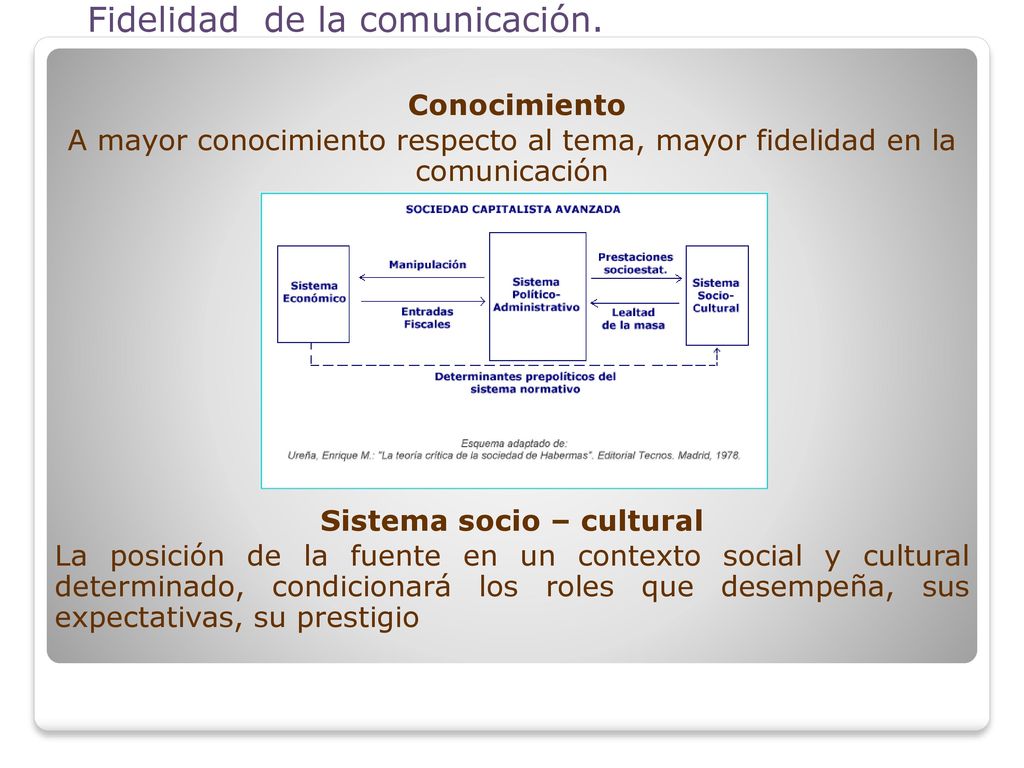 Fidelidad de la comunicación.

Conocimiento

A mayor conocimiento respecto al tema, mayor fidelidad en la comunicación

SOCIEDAD CAPITALISTA AVANZADA

Sistema Económico

Manipulación

Entradas Fiscales

Sistema Político-Administrativo

Prestaciones socioestat.

Lealtad de la masa

Sistema Socio-Cultural

Determinantes prepolíticos del sistema normativo

Esquema adaptado de:
Ureña, Enrique M.: "La teoría crítica de la sociedad de Habermas". Editorial Tecnos. Madrid, 1978.

Sistema socio – cultural

La posición de la fuente en un contexto social y cultural determinado, condicionará los roles que desempeña, sus expectativas, su prestigio